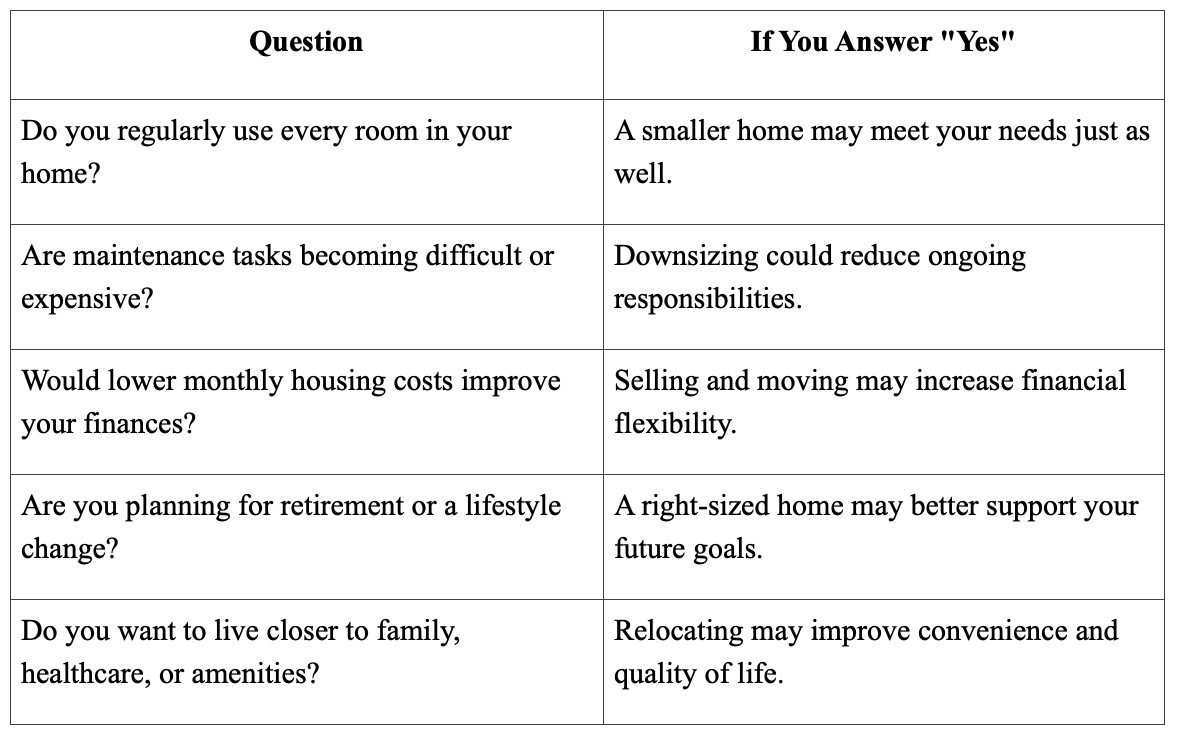 | Question | If You Answer "Yes" |
|---|---|
| Do you regularly use every room in your home? | A smaller home may meet your needs just as well. |
| Are maintenance tasks becoming difficult or expensive? | Downsizing could reduce ongoing responsibilities. |
| Would lower monthly housing costs improve your finances? | Selling and moving may increase financial flexibility. |
| Are you planning for retirement or a lifestyle change? | A right-sized home may better support your future goals. |
| Do you want to live closer to family, healthcare, or amenities? | Relocating may improve convenience and quality of life. |